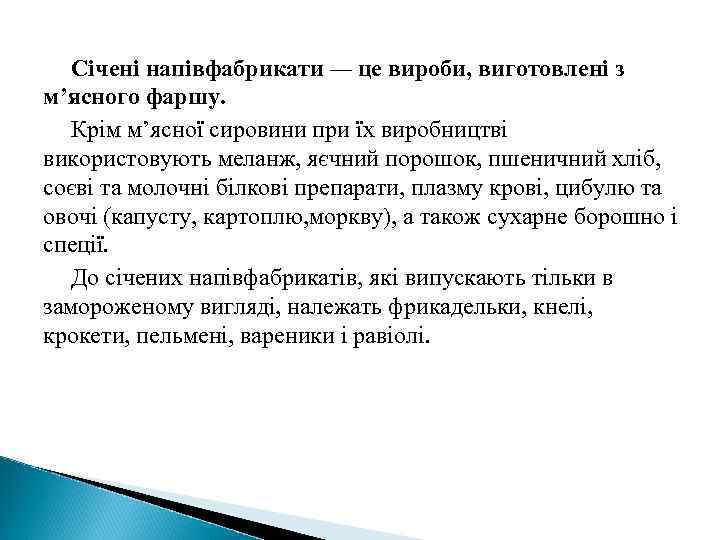 Січені напівфабрикати — це вироби, виготовлені з м’ясного фаршу.

Крім м’ясної сировини при їх виробництві використовують меланж, яєчний порошок, пшеничний хліб, соєві та молочні білкові препарати, плазму крові, цибулю та овочі (капусту, картоплю,моркву), а також сухарне борошно і спеції.

До січених напівфабрикатів, які випускають тільки в замороженому вигляді, належать фрикадельки, кнелі, крокети, пельмені, вареники і равіолі.